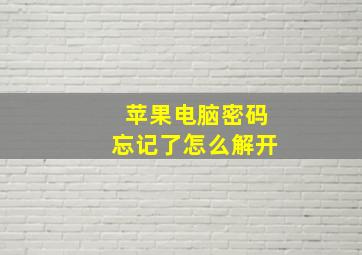 苹果电脑密码
忘记了怎么解开